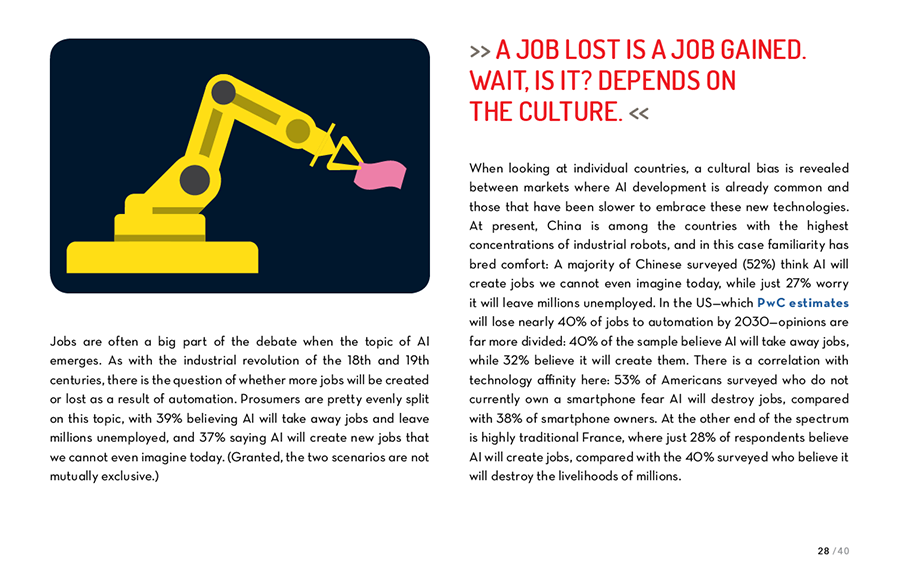 Jobs are often a big part of the debate when the topic of AI emerges. As with the industrial revolution of the 18th and 19th centuries, there is the question of whether more jobs will be created or lost as a result of automation. Prosumers are pretty evenly split on this topic, with 39% believing AI will take away jobs and leave millions unemployed, and 37% saying AI will create new jobs that we cannot even imagine today. (Granted, the two scenarios are not mutually exclusive.)

>> A JOB LOST IS A JOB GAINED. WAIT, IS IT? DEPENDS ON THE CULTURE. <<

When looking at individual countries, a cultural bias is revealed between markets where AI development is already common and those that have been slower to embrace these new technologies. At present, China is among the countries with the highest concentrations of industrial robots, and in this case familiarity has bred comfort: A majority of Chinese surveyed (52%) think AI will create jobs we cannot even imagine today, while just 27% worry it will leave millions unemployed. In the US—which PwC estimates will lose nearly 40% of jobs to automation by 2030—opinions are far more divided: 40% of the sample believe AI will take away jobs, while 32% believe it will create them. There is a correlation with technology affinity here: 53% of Americans surveyed who do not currently own a smartphone fear AI will destroy jobs, compared with 38% of smartphone owners. At the other end of the spectrum is highly traditional France, where just 28% of respondents believe AI will create jobs, compared with the 40% surveyed who believe it will destroy the livelihoods of millions.

28 / 40